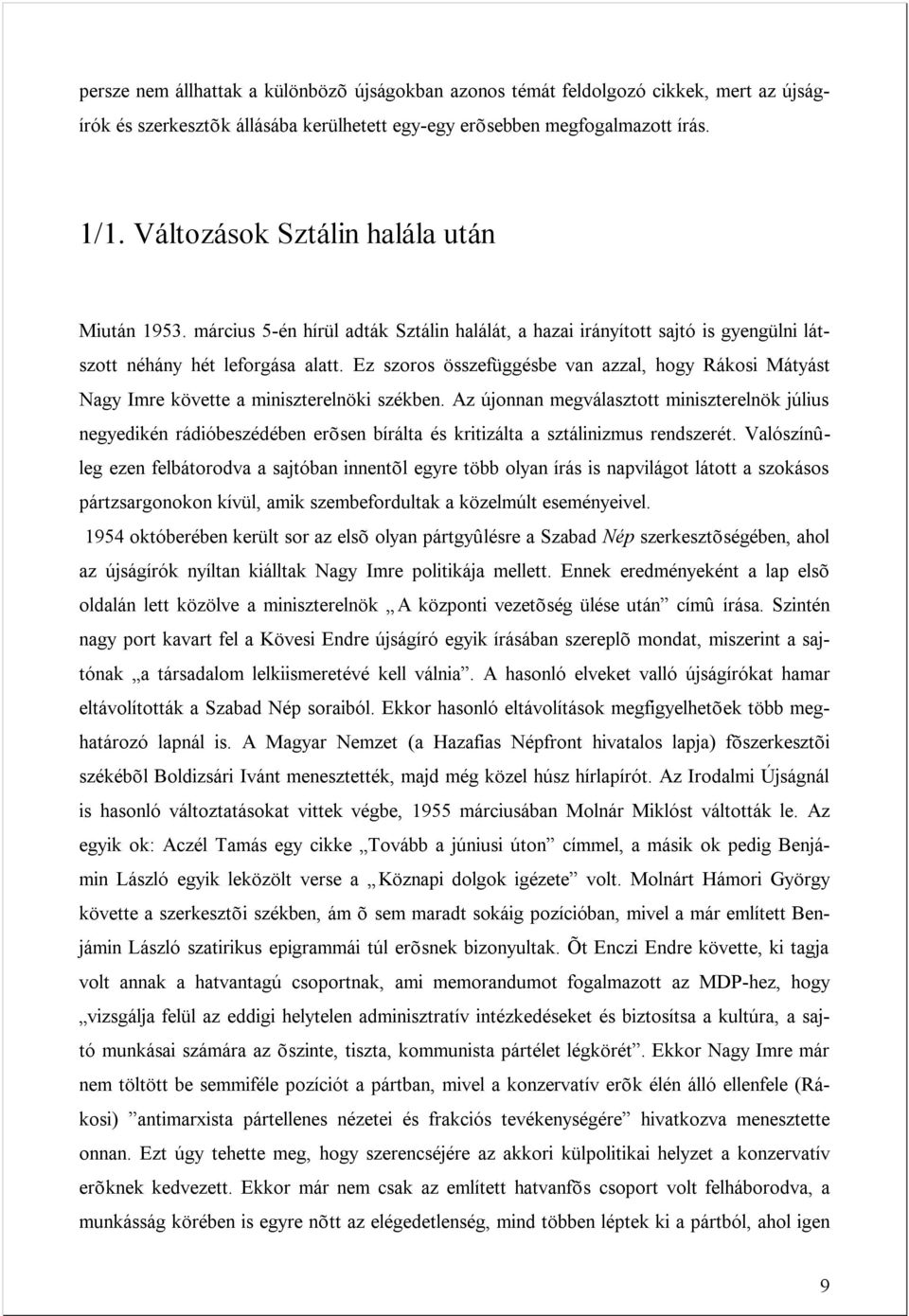 persze nem állhattak a különbözõ újságokban azonos témát feldolgozó cikkek, mert az újságírók és szerkesztõk állásába kerülhetett egy-egy erõsebben megfogalmazott írás.

1/1. Változások Sztálin halála után

Miután 1953. március 5-én hírül adták Sztálin halálát, a hazai irányított sajtó is gyengülni látszott néhány hét leforgása alatt. Ez szoros összefüggésbe van azzal, hogy Rákosi Mátyást Nagy Imre követte a miniszterelnöki székben. Az újonnan megválasztott miniszterelnök július negyedikén rádióbeszédében erõsen bírálta és kritizálta a sztálinizmus rendszerét. Valószínûleg ezen felbátorodva a sajtóban innentõl egyre több olyan írás is napvilágot látott a szokásos pártzsargonokon kívül, amik szembefordultak a közelmúlt eseményeivel.
1954 októberében került sor az elsõ olyan pártgyûlésre a Szabad Nép szerkesztõségében, ahol az újságírók nyíltan kiálltak Nagy Imre politikája mellett. Ennek eredményeként a lap elsõ oldalán lett közölve a miniszterelnök „A központi vezetõség ülése után” címû írása. Szintén nagy port kavart fel a Kövesi Endre újságíró egyik írásában szereplõ mondat, miszerint a sajtónak „a társadalom lelkiismeretévé kell válnia”. A hasonló elveket valló újságírókat hamar eltávolították a Szabad Nép soraiból. Ekkor hasonló eltávolítások megfigyelhetõek több meghatározó lapnál is. A Magyar Nemzet (a Hazafias Népfront hivatalos lapja) fõszerkesztõi székébõl Boldizsári Ivánt menesztették, majd még közel húsz hírlapírót. Az Irodalmi Újságnál is hasonló változtatásokat vittek végbe, 1955 márciusában Molnár Miklóst váltották le. Az egyik ok: Aczél Tamás egy cikke „Tovább a júniusi úton” címmel, a másik ok pedig Benjámin László egyik leközölt verse a „Köznapi dolgok igézete” volt. Molnárt Hámori György követte a szerkesztõi székben, ám õ sem maradt sokáig pozícióban, mivel a már említett Benjámin László szatirikus epigrammái túl erõsnek bizonyultak. Õt Enczi Endre követte, ki tagja volt annak a hatvantagú csoportnak, ami memorandumot fogalmazott az MDP-hez, hogy „vizsgálja felül az eddigi helytelen adminisztratív intézkedéseket és biztosítsa a kultúra, a sajtó munkásai számára az õszinte, tiszta, kommunista pártélet légkörét”. Ekkor Nagy Imre már nem töltött be semmiféle pozíciót a pártban, mivel a konzervatív erõk élén álló ellenfele (Rákosi) ”antimarxista pártellenes nézetei és frakciós tevékenységére” hivatkozva menesztette onnan. Ezt úgy tehette meg, hogy szerencséjére az akkori külpolitikai helyzet a konzervatív erõknek kedvezett. Ekkor már nem csak az említett hatvanfõs csoport volt felháborodva, a munkásság körében is egyre nõtt az elégedetlenség, mind többen léptek ki a pártból, ahol igen

9